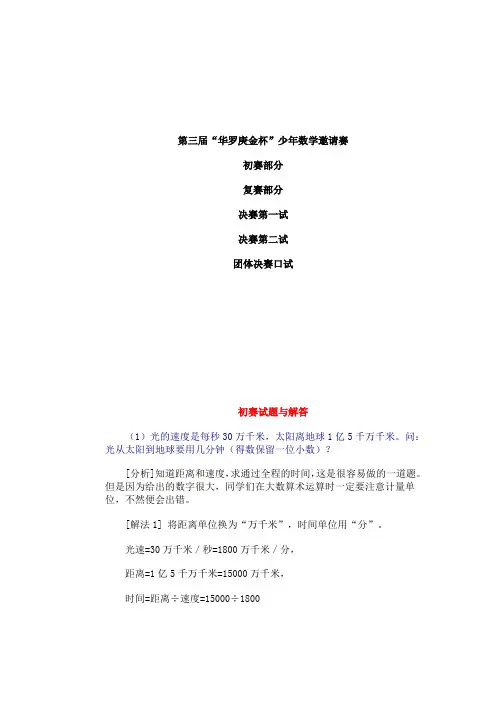 第三届“华罗庚金杯”少年数学邀请赛

初赛部分

复赛部分

决赛第一试

决赛第二试

团体决赛口试

初赛试题与解答

（1）光的速度是每秒 30 万千米，太阳离地球 1 亿 5 千万千米。问：光从太阳到地球要用几分钟（得数保留一位小数）？

[分析]知道距离和速度，求通过全程的时间，这是很容易做的一道题。但是因为给出的数字很大，同学们在大数算术运算时一定要注意计量单位，不然便会出错。

[解法 1] 将距离单位换为“万千米”，时间单位用“分”，

光速=30 万千米／秒=1800 万千米／分，

距离=1 亿 5 千万千米=15000 万千米，

时间=距离÷速度=15000÷1800